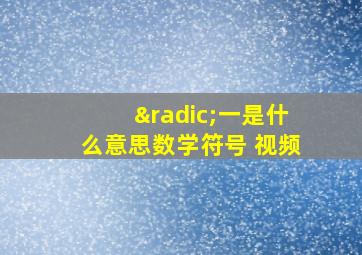 &radic;一是什么意思数学符号 视频